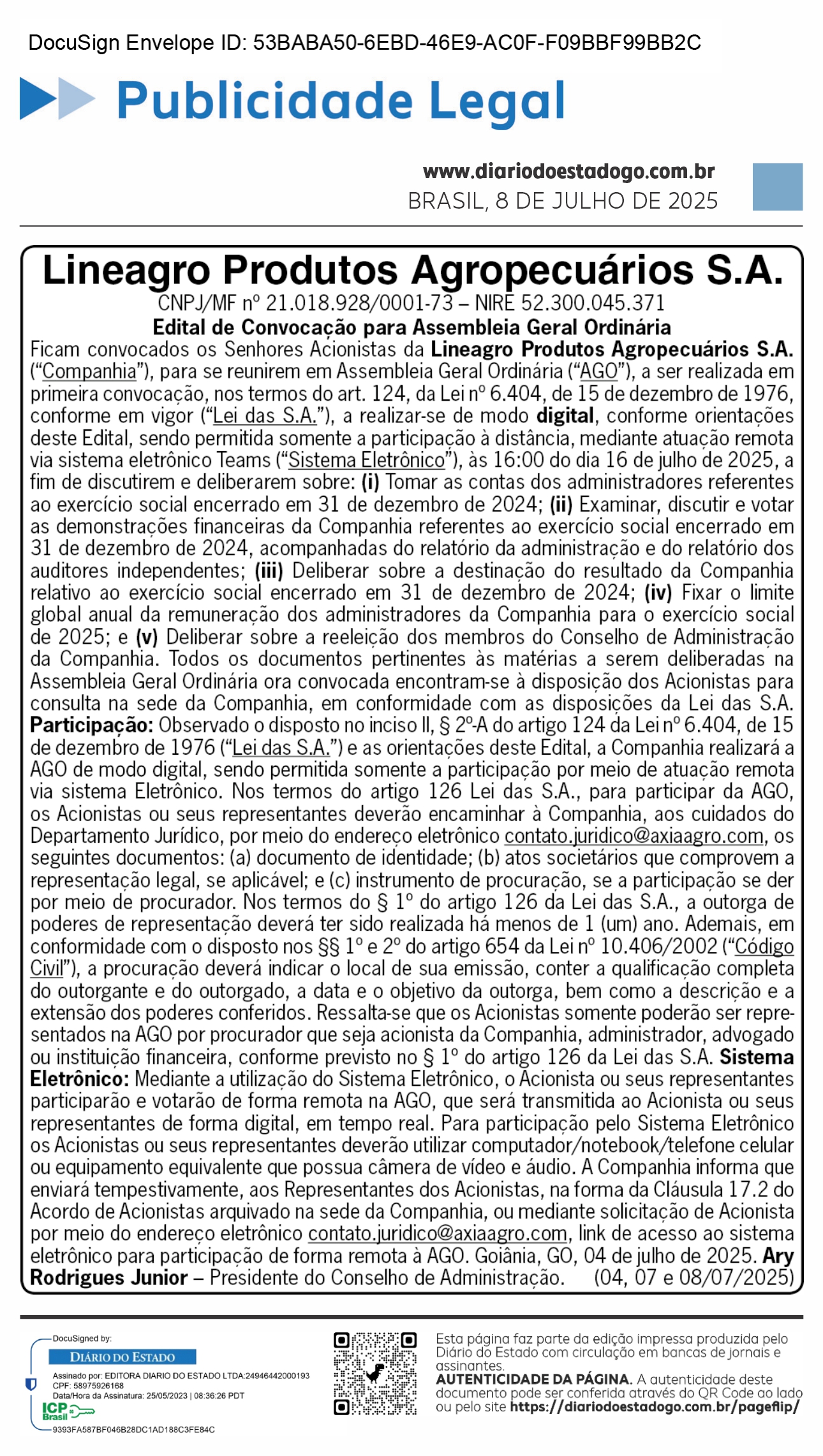 DocuSign Envelope ID: 53BABA50-6EBD-46E9-AC0F-F09BBF99BB2C

Publicidade Legal

www.diariodoestadogo.com.br
BRASIL, 8 DE JULHO DE 2025

Lineagro Produtos Agropecuários S.A.
CNPJ/MF nº 21.018.928/0001-73 – NIRE 52.300.045.371
Edital de Convocação para Assembleia Geral Ordinária

Ficam convocados os Senhores Acionistas da Lineagro Produtos Agropecuários S.A. (“Companhia”), para se reunirem em Assembleia Geral Ordinária (“AGO”), a ser realizada em primeira convocação, nos termos do art. 124, da Lei nº 6.404, de 15 de dezembro de 1976, conforme em vigor (“Lei das S.A.”), a realizar-se de modo digital, conforme orientações deste Edital, sendo permitida somente a participação à distância, mediante atuação remota via sistema eletrônico Teams (“Sistema Eletrônico”), às 16:00 do dia 16 de julho de 2025, a fim de discutirem e deliberarem sobre: (i) Tomar as contas dos administradores referentes ao exercício social encerrado em 31 de dezembro de 2024; (ii) Examinar, discutir e votar as demonstrações financeiras da Companhia referentes ao exercício social encerrado em 31 de dezembro de 2024, acompanhadas do relatório da administração e do relatório dos auditores independentes; (iii) Deliberar sobre a destinação do resultado da Companhia relativo ao exercício social encerrado em 31 de dezembro de 2024; (iv) Fixar o limite global anual da remuneração dos administradores da Companhia para o exercício social de 2025; e (v) Deliberar sobre a reeleição dos membros do Conselho de Administração da Companhia. Todos os documentos pertinentes às matérias a serem deliberadas na Assembleia Geral Ordinária ora convocada encontram-se à disposição dos Acionistas para consulta na sede da Companhia, em conformidade com as disposições da Lei das S.A. Participação: Observado o disposto no inciso II, § 2º-A do artigo 124 da Lei nº 6.404, de 15 de dezembro de 1976 (“Lei das S.A.”) e as orientações deste Edital, a Companhia realizará a AGO de modo digital, sendo permitida somente a participação por meio de atuação remota via sistema Eletrônico. Nos termos do artigo 126 Lei das S.A., para participar da AGO, os Acionistas ou seus representantes deverão encaminhar à Companhia, aos cuidados do Departamento Jurídico, por meio do endereço eletrônico contato.juridico@axiaagro.com, os seguintes documentos: (a) documento de identidade; (b) atos societários que comprovem a representação legal, se aplicável; e (c) instrumento de procuração, se a participação se der por meio de procurador. Nos termos do § 1º do artigo 126 da Lei das S.A., a outorga de poderes de representação deverá ter sido realizada há menos de 1 (um) ano. Ademais, em conformidade com o disposto nos §§ 1º e 2º do artigo 654 da Lei nº 10.406/2002 (“Código Civil”), a procuração deverá indicar o local de sua emissão, conter a qualificação completa do outorgante e do outorgado, a data e o objetivo da outorga, bem como a descrição e a extensão dos poderes conferidos. Ressalta-se que os Acionistas somente poderão ser representados na AGO por procurador que seja acionista da Companhia, administrador, advogado ou instituição financeira, conforme previsto no § 1º do artigo 126 da Lei das S.A. Sistema Eletrônico: Mediante a utilização do Sistema Eletrônico, o Acionista ou seus representantes participarão e votarão de forma remota na AGO, que será transmitida ao Acionista ou seus representantes de forma digital, em tempo real. Para participação pelo Sistema Eletrônico os Acionistas ou seus representantes deverão utilizar computador/notebook/telefone celular ou equipamento equivalente que possua câmera de vídeo e áudio. A Companhia informa que enviará tempestivamente, aos Representantes dos Acionistas, na forma da Cláusula 17.2 do Acordo de Acionistas arquivado na sede da Companhia, ou mediante solicitação de Acionista por meio do endereço eletrônico contato.juridico@axiaagro.com, link de acesso ao sistema eletrônico para participação de forma remota à AGO. Goiânia, GO, 04 de julho de 2025. Ary Rodrigues Junior – Presidente do Conselho de Administração. (04, 07 e 08/07/2025)

DocuSigned by:
DIÁRIO DO ESTADO
Assinado por: EDITORA DIARIO DO ESTADO LTDA:24946442000193
CPF: 58975926168
Data/Hora da Assinatura: 25/05/2023 | 08:36:26 PDT
ICP Brasil
9393FA587BF046B28DC1AD188C3FE84C

Esta página faz parte da edição impressa produzida pelo Diário do Estado com circulação em bancas de jornais e assinantes.
AUTENTICIDADE DA PÁGINA. A autenticidade deste documento pode ser conferida através do QR Code ao lado ou pelo site https://diariodoestadogo.com.br/pageflip/